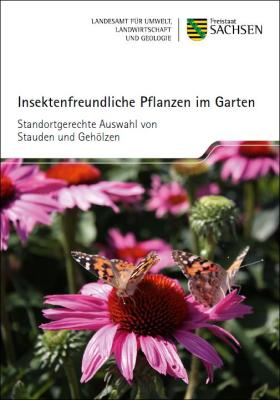 LANDESAMT FÜR UMWELT, LANDWIRTSCHAFT UND GEOLOGIE

Freistaat SACHSEN

Insektenfreundliche Pflanzen im Garten

Standortgerechte Auswahl von Stauden und Gehölzen